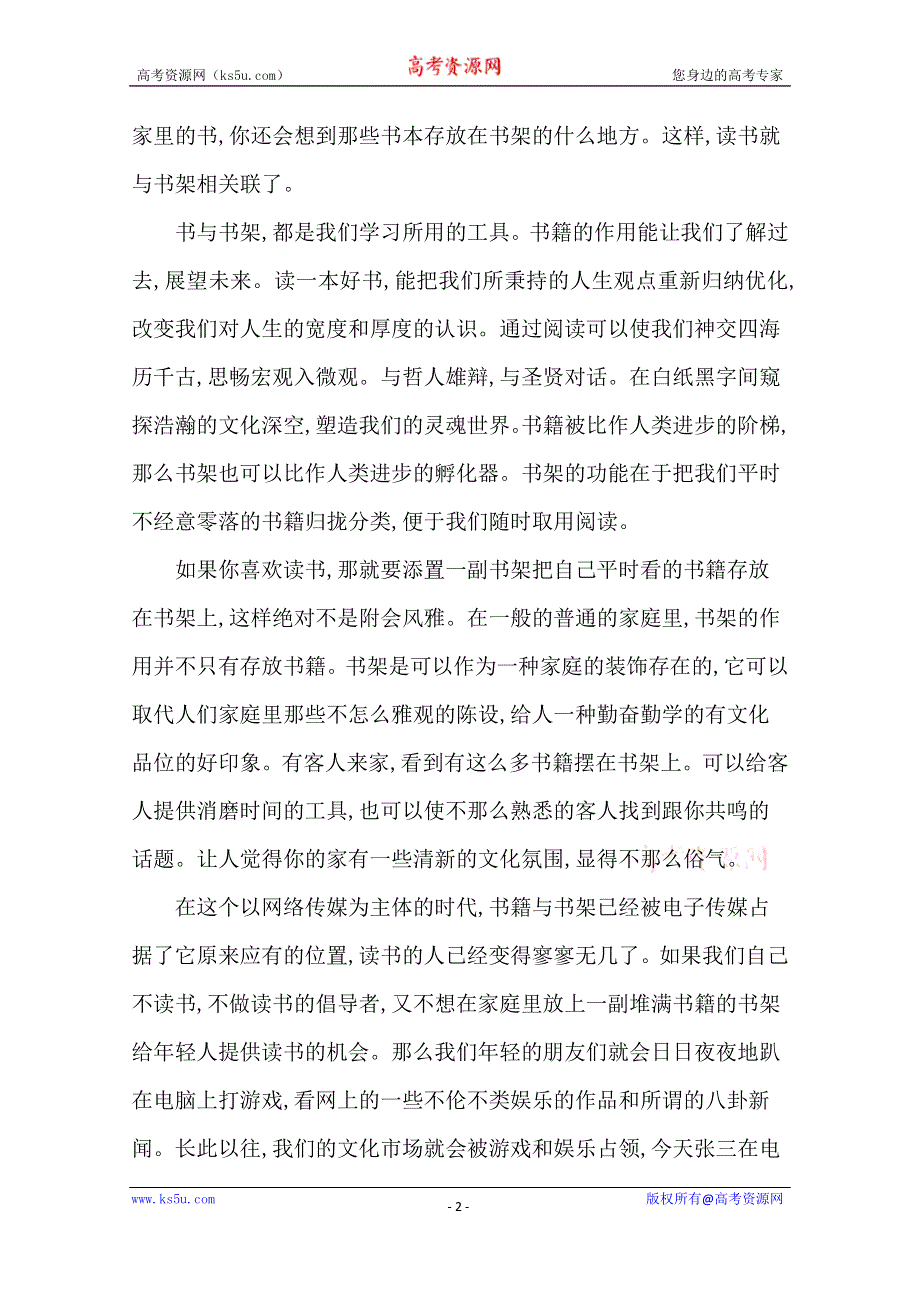 高考资源网（ks5u.com） 高考资源网 您身边的高考专家

家里的书，你还会想到那些书本存放在书架的什么地方。这样，读书就与书架相关联了。

书与书架，都是我们学习所用的工具。书籍的作用能让我们了解过去，展望未来。读一本好书，能把我们所秉持的人生观点重新归纳优化，改变我们对人生的宽度和厚度的认识。通过阅读可以使我们神交四海历千古，思畅宏观入微观。与哲人雄辩，与圣贤对话。在白纸黑字间窥探浩瀚的文化深空，塑造我们的灵魂世界。书籍被比作人类进步的阶梯，那么书架也可以比作人类进步的孵化器。书架的功能在于把我们平时不经意零落的书籍归拢分类，便于我们随时取用阅读。

如果你喜欢读书，那就要添置一副书架把自己平时看的书籍存放在书架上，这样绝对不是附会风雅。在一般的普通的家庭里，书架的作用并不只有存放书籍。书架是可以作为一种家庭的装饰存在的，它可以取代人们家庭里那些不怎么雅观的陈设，给人一种勤奋勤学的有文化品位的好印象。有客人来家，看到有这么多书籍摆在书架上。可以给客人提供消磨时间的工具，也可以使不那么熟悉的客人找到跟你共鸣的话题。让人觉得你的家有一些清新的文化氛围，显得不那么俗气。

在这个以网络传媒为主体的时代，书籍与书架已经被电子传媒占据了它原来应有的位置，读书的人已经变得寥寥无几了。如果我们自己不读书，不做读书的倡导者，又不想在家庭里放上一副堆满书籍的书架给年轻人提供读书的机会。那么我们年轻的朋友们就会日日夜夜地趴在电脑上打游戏，看网上的一些不伦不类娱乐的作品和所谓的八卦新闻。长此以往，我们的文化市场就会被游戏和娱乐占领，今天张三在电

www.ks5u.com - 2 - 版权所有@高考资源网